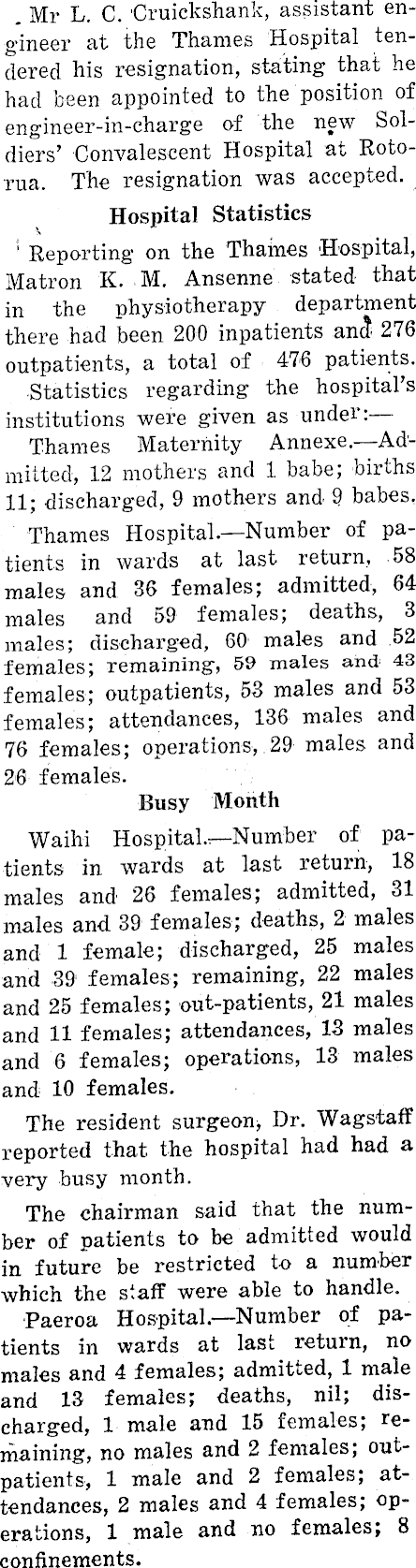 Mr L. C. Cruickshank, assistant engineer at the Thames Hospital tendered his resignation, stating that he had been appointed to the position of engineer-in-charge of the new Soldiers' Convalescent Hospital at Rotorua. The resignation was accepted.

Hospital Statistics

Reporting on the Thames Hospital, Matron K. M. Ansenne stated that in the physiotherapy department there had been 200 inpatients and 276 outpatients, a total of 476 patients.

Statistics regarding the hospital's institutions were given as under:—

Thames Maternity Annexe.—Admitted, 12 mothers and 1 babe; births 11; discharged, 9 mothers and 9 babes.

Thames Hospital.—Number of patients in wards at last return, 58 males and 36 females; admitted, 64 males and 59 females; deaths, 3 males; discharged, 60 males and 52 females; remaining, 59 males and 43 females; outpatients, 53 males and 53 females; attendances, 136 males and 76 females; operations, 29 males and 26 females.

Busy Month

Waihi Hospital.—Number of patients in wards at last return, 18 males and 26 females; admitted, 31 males and 39 females; deaths, 2 males and 1 female; discharged, 25 males and 39 females; remaining, 22 males and 25 females; out-patients, 21 males and 11 females; attendances, 13 males and 6 females; operations, 13 males and 10 females.

The resident surgeon, Dr. Wagstaff reported that the hospital had had a very busy month.

The chairman said that the number of patients to be admitted would in future be restricted to a number which the staff were able to handle.

Paeroa Hospital.—Number of patients in wards at last return, no males and 4 females; admitted, 1 male and 13 females; deaths, nil; discharged, 1 male and 15 females; remaining, no males and 2 females; outpatients, 1 male and 2 females; attendances, 2 males and 4 females; operations, 1 male and no females; 8 confinements.